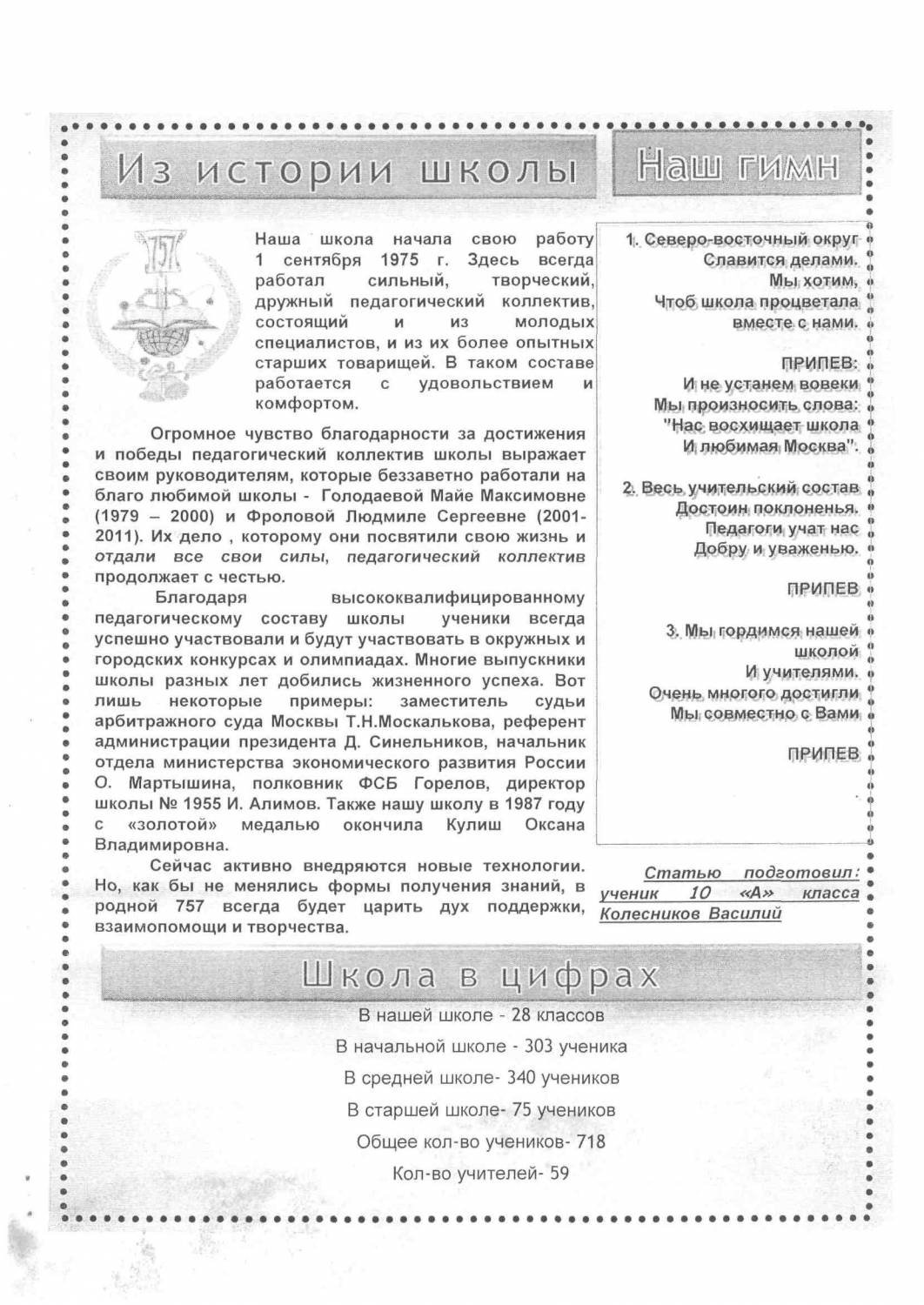 Из истории школы

757

Наша школа начала свою работу 1 сентября 1975 г. Здесь всегда работал сильный, творческий, дружный педагогический коллектив, состоящий и из молодых специалистов, и из их более опытных старших товарищей. В таком составе работается с удовольствием и комфортом.

Огромное чувство благодарности за достижения и победы педагогический коллектив школы выражает своим руководителям, которые беззаветно работали на благо любимой школы - Голодаевой Майе Максимовне (1979 – 2000) и Фроловой Людмиле Сергеевне (2001-2011). Их дело , которому они посвятили свою жизнь и отдали все свои силы, педагогический коллектив продолжает с честью.

Благодаря высококвалифицированному педагогическому составу школы ученики всегда успешно участвовали и будут участвовать в окружных и городских конкурсах и олимпиадах. Многие выпускники школы разных лет добились жизненного успеха. Вот лишь некоторые примеры: заместитель судьи арбитражного суда Москвы Т.Н.Москалькова, референт администрации президента Д. Синельников, начальник отдела министерства экономического развития России О. Мартышина, полковник ФСБ Горелов, директор школы № 1955 И. Алимов. Также нашу школу в 1987 году с «золотой» медалью окончила Кулиш Оксана Владимировна.

Сейчас активно внедряются новые технологии. Но, как бы не менялись формы получения знаний, в родной 757 всегда будет царить дух поддержки, взаимопомощи и творчества.

Наш гимн

1. Северо-восточный округ
Славится делами.
Мы хотим,
Чтоб школа процветала
вместе с нами.

ПРИПЕВ:
И не устанем вовеки
Мы произносить слова:
"Нас восхищает школа
И любимая Москва".

2. Весь учительский состав
Достоин поклоненья.
Педагоги учат нас
Добру и уваженью.

ПРИПЕВ

3. Мы гордимся нашей школой
И учителями.
Очень многого достигли
Мы совместно с Вами

ПРИПЕВ

Статью подготовил: ученик 10 «А» класса Колесников Василий

Школа в цифрах

В нашей школе - 28 классов

В начальной школе - 303 ученика

В средней школе- 340 учеников

В старшей школе- 75 учеников

Общее кол-во учеников- 718

Кол-во учителей- 59